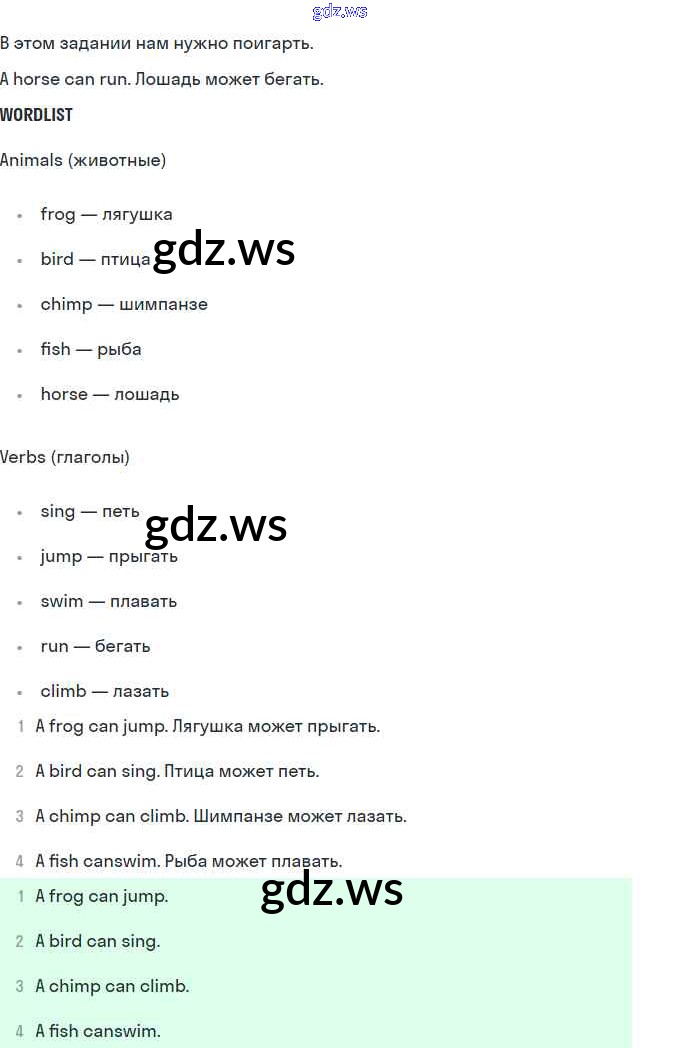 gdz.ws

В этом задании нам нужно поиграть.

A horse can run. Лошадь может бегать.

WORDLIST

Animals (животные)

- frog — лягушка
- bird — птица
- chimp — шимпанзе
- fish — рыба
- horse — лошадь

gdz.ws

Verbs (глаголы)

- sing — петь
- jump — прыгать
- swim — плавать
- run — бегать
- climb — лазать

gdz.ws

1 A frog can jump. Лягушка может прыгать.

2 A bird can sing. Птица может петь.

3 A chimp can climb. Шимпанзе может лазать.

4 A fish canswim. Рыба может плавать.

gdz.ws

1 A frog can jump.

2 A bird can sing.

3 A chimp can climb.

4 A fish canswim.